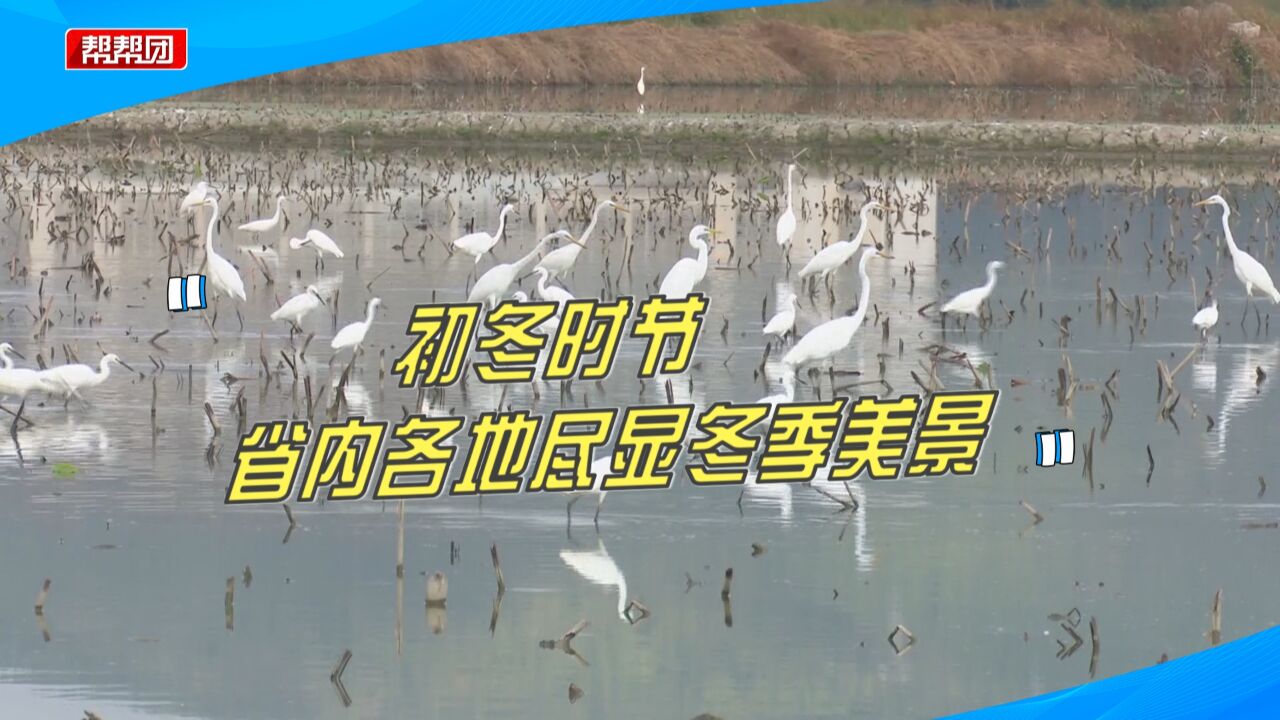 帮帮团

初冬时节
省内各地尽显冬季美景